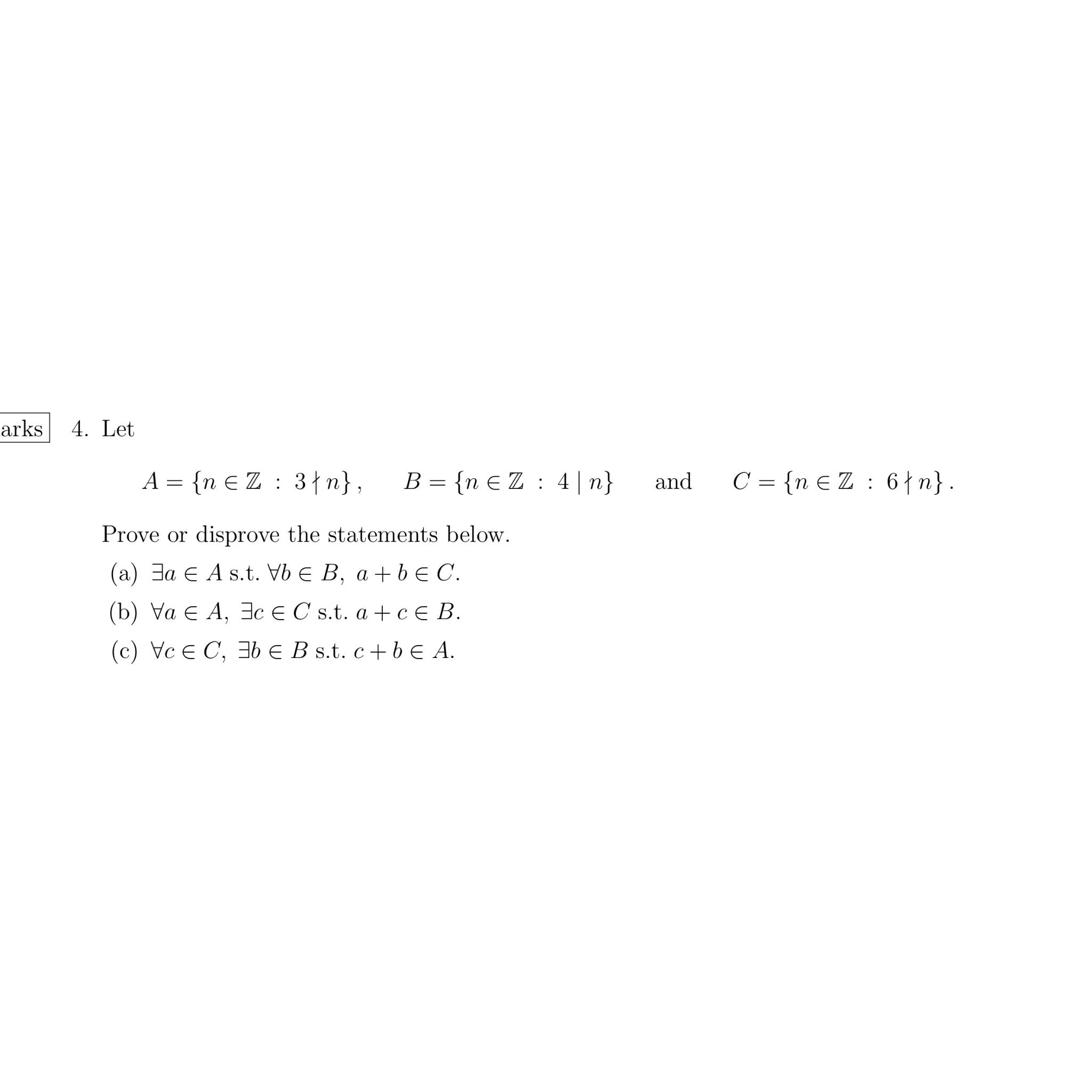 arks

4. Let

$A = \{n \in \mathbb{Z} : 3 \nmid n\}$, $B = \{n \in \mathbb{Z} : 4 \mid n\}$ and $C = \{n \in \mathbb{Z} : 6 \nmid n\}$.

Prove or disprove the statements below.

(a) $\exists a \in A$ s.t. $\forall b \in B,\ a + b \in C$.

(b) $\forall a \in A,\ \exists c \in C$ s.t. $a + c \in B$.

(c) $\forall c \in C,\ \exists b \in B$ s.t. $c + b \in A$.